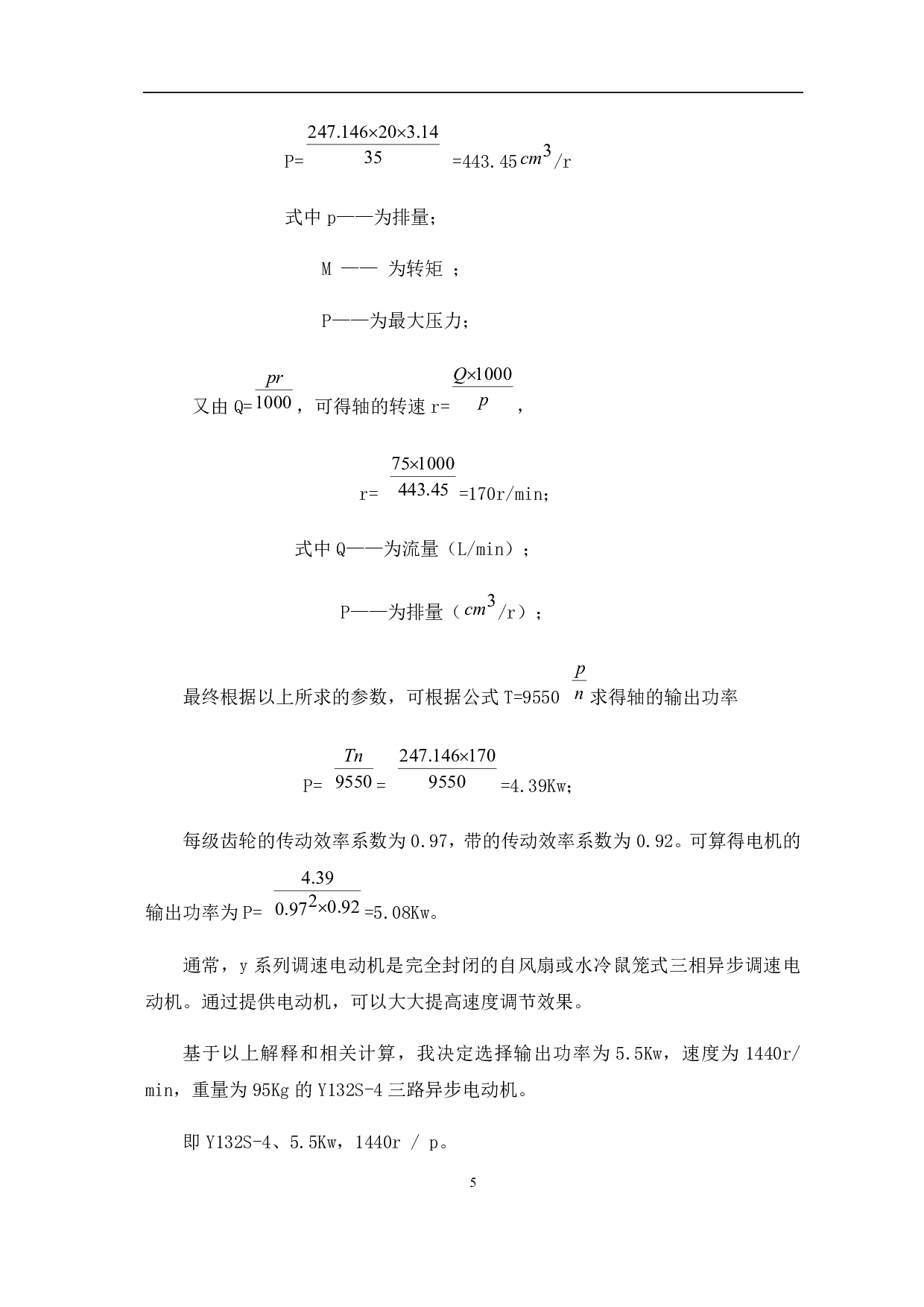 P=$\frac{247.146\times20\times3.14}{35}$=443.45$cm^3$/r

式中 p——为排量；

M —— 为转矩 ；

P——为最大压力；

又由 Q=$\frac{pr}{1000}$，可得轴的转速 r=$\frac{Q\times1000}{p}$，

r=$\frac{75\times1000}{443.45}$=170r/min；

式中 Q——为流量（L/min）；

P——为排量（$cm^3$/r）；

最终根据以上所求的参数，可根据公式 T=9550$\frac{p}{n}$求得轴的输出功率

P=$\frac{Tn}{9550}$=$\frac{247.146\times170}{9550}$=4.39Kw；

每级齿轮的传动效率系数为 0.97，带的传动效率系数为 0.92。可算得电机的输出功率为 P=$\frac{4.39}{0.97^2\times0.92}$=5.08Kw。

通常，y 系列调速电动机是完全封闭的自风扇或水冷鼠笼式三相异步调速电动机。通过提供电动机，可以大大提高速度调节效果。

基于以上解释和相关计算，我决定选择输出功率为 5.5Kw，速度为 1440r/min，重量为 95Kg 的 Y132S-4 三路异步电动机。

即 Y132S-4、5.5Kw，1440r / p。

5